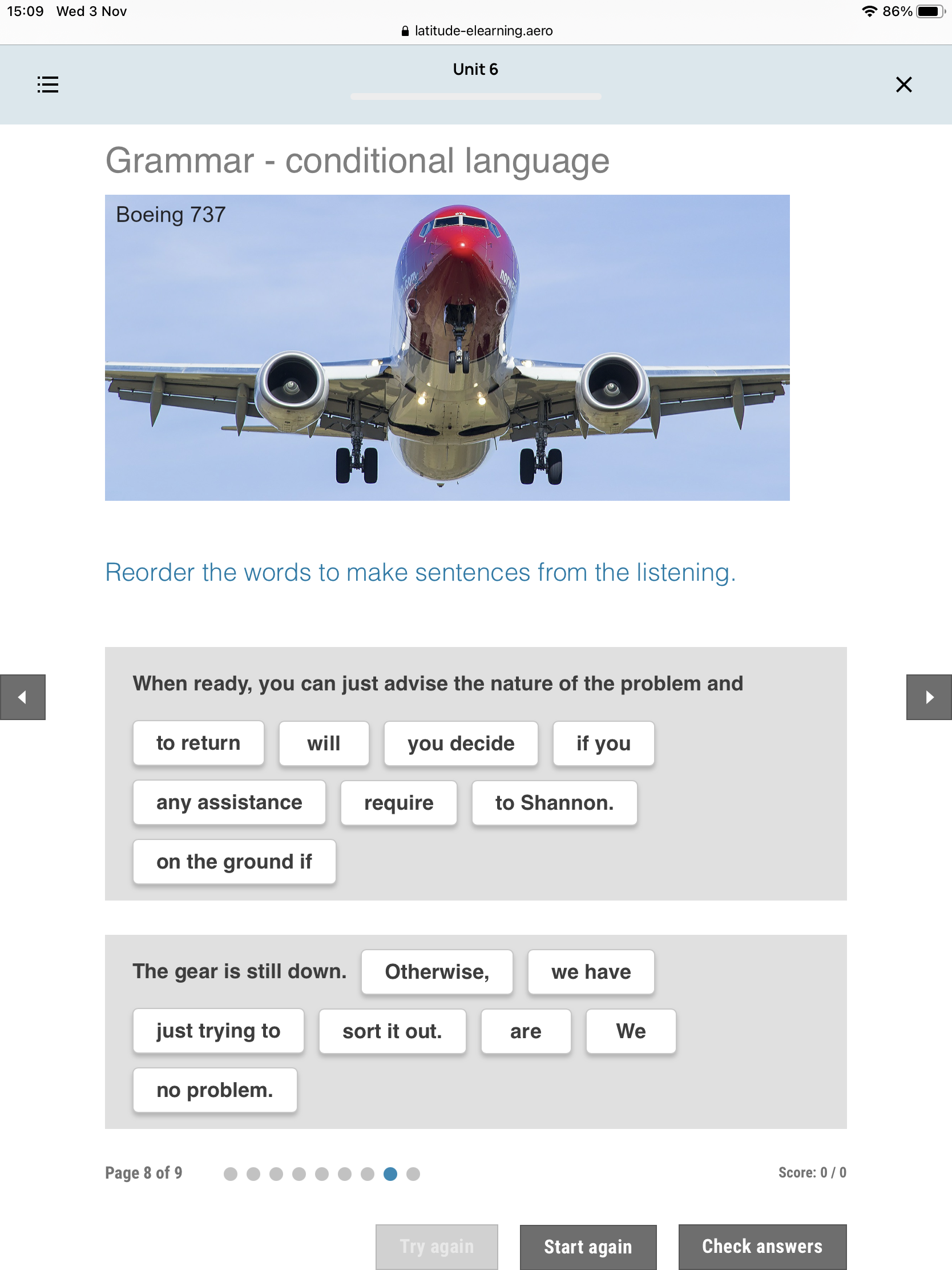 15:09 Wed 3 Nov

86%

latitude-elearning.aero

Unit 6

Grammar - conditional language

Boeing 737

Reorder the words to make sentences from the listening.

When ready, you can just advise the nature of the problem and

to return

will

you decide

if you

any assistance

require

to Shannon.

on the ground if

The gear is still down.

Otherwise,

we have

just trying to

sort it out.

are

We

no problem.

Page 8 of 9

Score: 0 / 0

Try again

Start again

Check answers